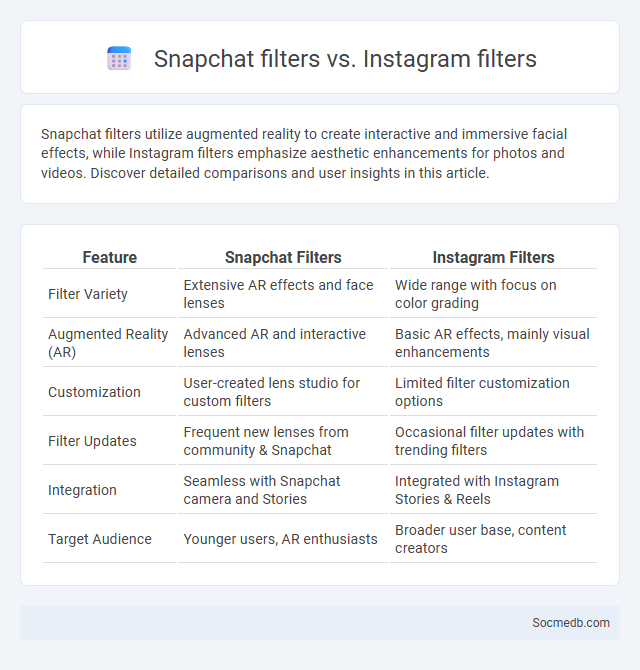 Snapchat filters vs. Instagram filters

Snapchat filters utilize augmented reality to create interactive and immersive facial effects, while Instagram filters emphasize aesthetic enhancements for photos and videos. Discover detailed comparisons and user insights in this article.

| Feature | Snapchat Filters | Instagram Filters |
|---|---|---|
| Filter Variety | Extensive AR effects and face lenses | Wide range with focus on color grading |
| Augmented Reality (AR) | Advanced AR and interactive lenses | Basic AR effects, mainly visual enhancements |
| Customization | User-created lens studio for custom filters | Limited filter customization options |
| Filter Updates | Frequent new lenses from community & Snapchat | Occasional filter updates with trending filters |
| Integration | Seamless with Snapchat camera and Stories | Integrated with Instagram Stories & Reels |
| Target Audience | Younger users, AR enthusiasts | Broader user base, content creators |

Socmedb.com